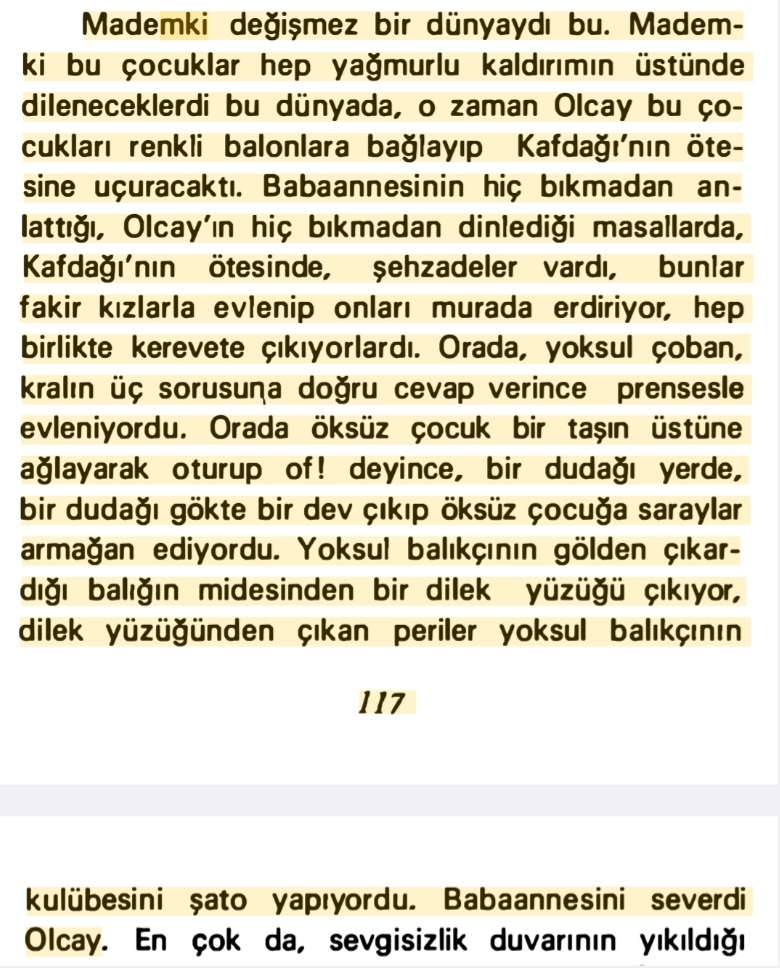 Mademki değişmez bir dünyaydı bu. Mademki bu çocuklar hep yağmurlu kaldırımın üstünde dileneceklerdi bu dünyada, o zaman Olcay bu çocukları renkli balonlara bağlayıp Kafdağı'nın ötesine uçuracaktı. Babaannesinin hiç bıkmadan anlattığı, Olcay'ın hiç bıkmadan dinlediği masallarda, Kafdağı'nın ötesinde, şehzadeler vardı, bunlar fakir kızlarla evlenip onları murada erdiriyor, hep birlikte kerevete çıkıyorlardı. Orada, yoksul çoban, kralın üç sorusuna doğru cevap verince prensesle evleniyordu. Orada öksüz çocuk bir taşın üstüne ağlayarak oturup of! deyince, bir dudağı yerde, bir dudağı gökte bir dev çıkıp öksüz çocuğa saraylar armağan ediyordu. Yoksul balıkçının gölden çıkardığı balığın midesinden bir dilek yüzüğü çıkıyor, dilek yüzüğünden çıkan periler yoksul balıkçının

117

kulübesini şato yapıyordu. Babaannesini severdi Olcay. En çok da, sevgisizlik duvarının yıkıldığı